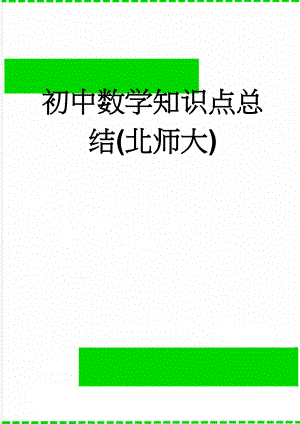 初中数学知识点总结(北师大)